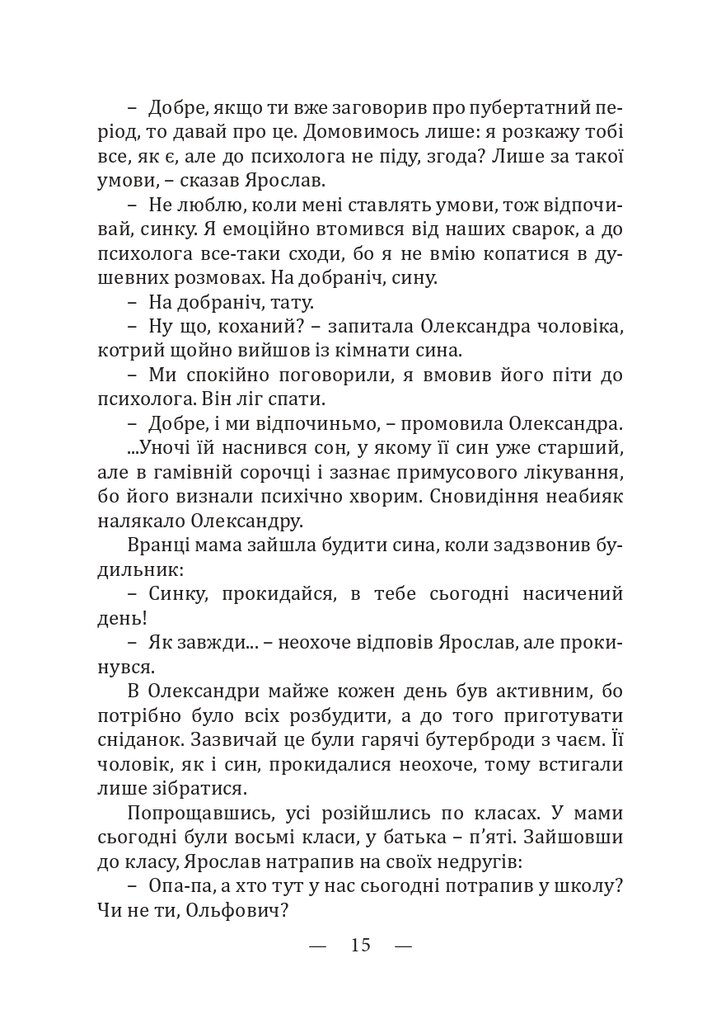 – Добре, якщо ти вже заговорив про пубертатний період, то давай про це. Домовимось лише: я розкажу тобі все, як є, але до психолога не піду, згода? Лише за такої умови, – сказав Ярослав.

– Не люблю, коли мені ставлять умови, тож відпочивай, синку. Я емоційно втомився від наших сварок, а до психолога все-таки сходи, бо я не вмію копатися в душевних розмовах. На добраніч, сину.

– На добраніч, тату.

– Ну що, коханий? – запитала Олександра чоловіка, котрий щойно вийшов із кімнати сина.

– Ми спокійно поговорили, я вмовив його піти до психолога. Він ліг спати.

– Добре, і ми відпочиньмо, – промовила Олександра.

...Уночі їй наснився сон, у якому її син уже старший, але в гамівній сорочці і зазнає примусового лікування, бо його визнали психічно хворим. Сновидіння неабияк налякало Олександру.

Вранці мама зайшла будити сина, коли задзвонив будильник:

– Синку, прокидайся, в тебе сьогодні насичений день!

– Як завжди... – неохоче відповів Ярослав, але прокинувся.

В Олександри майже кожен день був активним, бо потрібно було всіх розбудити, а до того приготувати сніданок. Зазвичай це були гарячі бутерброди з чаєм. Її чоловік, як і син, прокидалися неохоче, тому встигали лише зібратися.

Попрощавшись, усі розійшлись по класах. У мами сьогодні були восьмі класи, у батька – п'яті. Зайшовши до класу, Ярослав натрапив на своїх недругів:

– Опа-па, а хто тут у нас сьогодні потрапив у школу? Чи не ти, Ольфович?

— 15 —